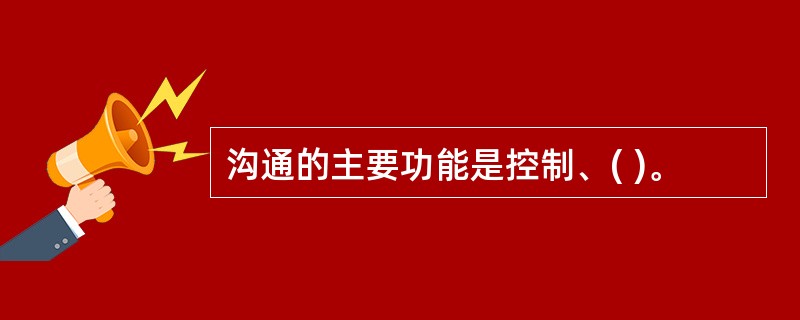 沟通的主要功能是控制、( )。